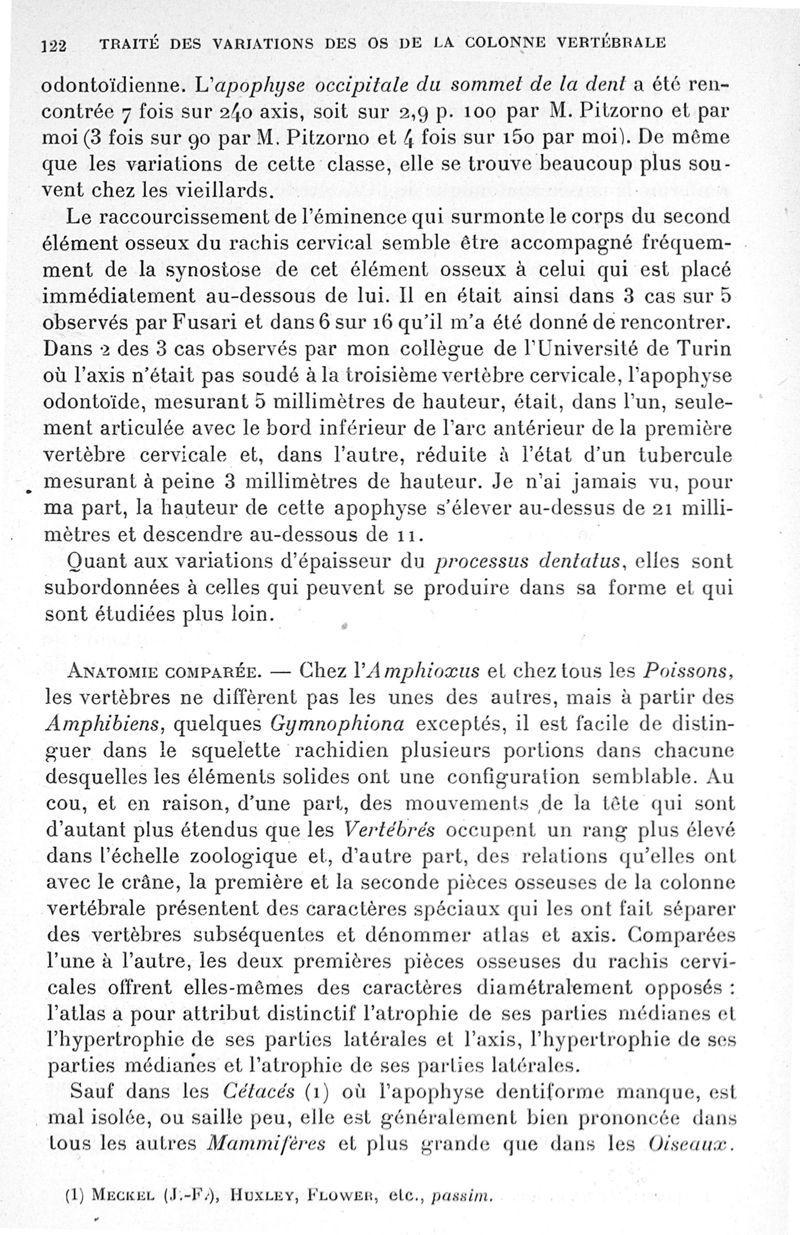 122 TRAITÉ DES VARIATIONS DES OS DE LA COLONNE VERTÉBRALE

odontoïdienne. L'apophyse occipitale du sommet de la dent a été rencontrée 7 fois sur 240 axis, soit sur 2,9 p. 100 par M. Pitzorno et par moi (3 fois sur 90 par M. Pitzorno et 4 fois sur 150 par moi). De même que les variations de cette classe, elle se trouve beaucoup plus souvent chez les vieillards.

Le raccourcissement de l'éminence qui surmonte le corps du second élément osseux du rachis cervical semble être accompagné fréquemment de la synostose de cet élément osseux à celui qui est placé immédiatement au-dessous de lui. Il en était ainsi dans 3 cas sur 5 observés par Fusari et dans 6 sur 16 qu'il m'a été donné de rencontrer. Dans 2 des 3 cas observés par mon collègue de l'Université de Turin où l'axis n'était pas soudé à la troisième vertèbre cervicale, l'apophyse odontoïde, mesurant 5 millimètres de hauteur, était, dans l'un, seulement articulée avec le bord inférieur de l'arc antérieur de la première vertèbre cervicale et, dans l'autre, réduite à l'état d'un tubercule mesurant à peine 3 millimètres de hauteur. Je n'ai jamais vu, pour ma part, la hauteur de cette apophyse s'élever au-dessus de 21 millimètres et descendre au-dessous de 11.

Quant aux variations d'épaisseur du processus dentatus, elles sont subordonnées à celles qui peuvent se produire dans sa forme et qui sont étudiées plus loin.

ANATOMIE COMPARÉE. — Chez l'Amphioxus et chez tous les Poissons, les vertèbres ne diffèrent pas les unes des autres, mais à partir des Amphibiens, quelques Gymnophiona exceptés, il est facile de distinguer dans le squelette rachidien plusieurs portions dans chacune desquelles les éléments solides ont une configuration semblable. Au cou, et en raison, d'une part, des mouvements de la tête qui sont d'autant plus étendus que les Vertébrés occupent un rang plus élevé dans l'échelle zoologique et, d'autre part, des relations qu'elles ont avec le crâne, la première et la seconde pièces osseuses de la colonne vertébrale présentent des caractères spéciaux qui les ont fait séparer des vertèbres subséquentes et dénommer atlas et axis. Comparées l'une à l'autre, les deux premières pièces osseuses du rachis cervicales offrent elles-mêmes des caractères diamétralement opposés : l'atlas a pour attribut distinctif l'atrophie de ses parties médianes et l'hypertrophie de ses parties latérales et l'axis, l'hypertrophie de ses parties médianes et l'atrophie de ses parties latérales.

Sauf dans les Cétacés (1) où l'apophyse dentiforme manque, est mal isolée, ou saille peu, elle est généralement bien prononcée dans tous les autres Mammifères et plus grande que dans les Oiseaux.

(1) MECKEL (J.-F.), HUXLEY, FLOWER, etc., passim.